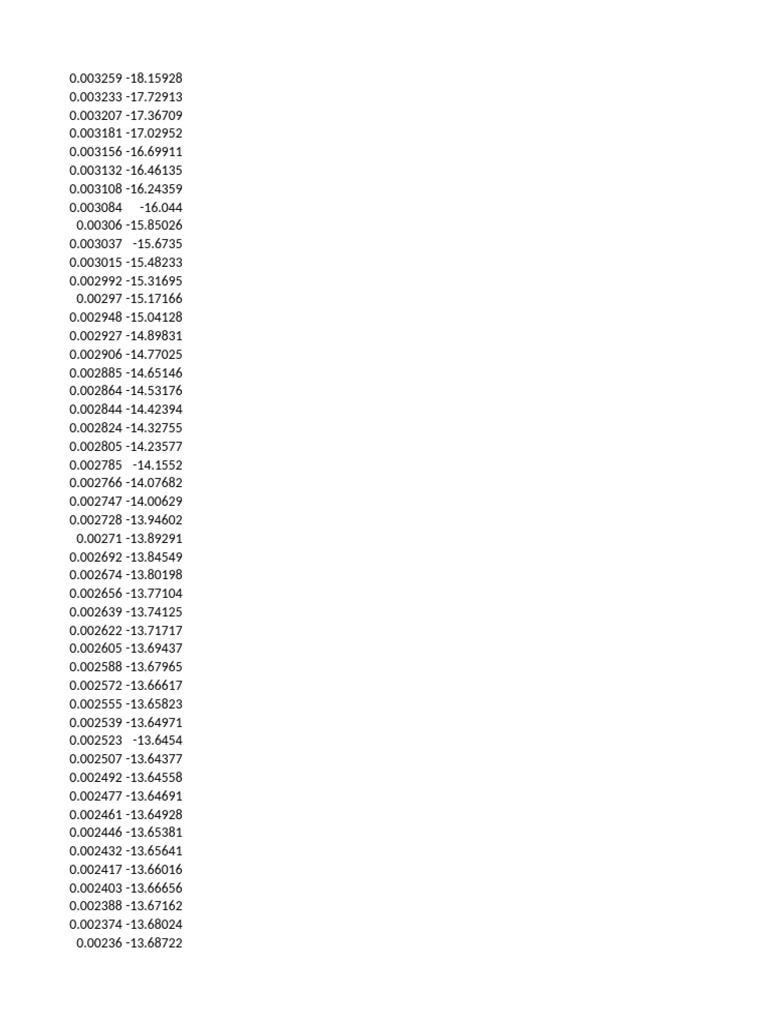 | | |
|---|---|
| 0.003259 | -18.15928 |
| 0.003233 | -17.72913 |
| 0.003207 | -17.36709 |
| 0.003181 | -17.02952 |
| 0.003156 | -16.69911 |
| 0.003132 | -16.46135 |
| 0.003108 | -16.24359 |
| 0.003084 | -16.044 |
| 0.00306 | -15.85026 |
| 0.003037 | -15.6735 |
| 0.003015 | -15.48233 |
| 0.002992 | -15.31695 |
| 0.00297 | -15.17166 |
| 0.002948 | -15.04128 |
| 0.002927 | -14.89831 |
| 0.002906 | -14.77025 |
| 0.002885 | -14.65146 |
| 0.002864 | -14.53176 |
| 0.002844 | -14.42394 |
| 0.002824 | -14.32755 |
| 0.002805 | -14.23577 |
| 0.002785 | -14.1552 |
| 0.002766 | -14.07682 |
| 0.002747 | -14.00629 |
| 0.002728 | -13.94602 |
| 0.00271 | -13.89291 |
| 0.002692 | -13.84549 |
| 0.002674 | -13.80198 |
| 0.002656 | -13.77104 |
| 0.002639 | -13.74125 |
| 0.002622 | -13.71717 |
| 0.002605 | -13.69437 |
| 0.002588 | -13.67965 |
| 0.002572 | -13.66617 |
| 0.002555 | -13.65823 |
| 0.002539 | -13.64971 |
| 0.002523 | -13.6454 |
| 0.002507 | -13.64377 |
| 0.002492 | -13.64558 |
| 0.002477 | -13.64691 |
| 0.002461 | -13.64928 |
| 0.002446 | -13.65381 |
| 0.002432 | -13.65641 |
| 0.002417 | -13.66016 |
| 0.002403 | -13.66656 |
| 0.002388 | -13.67162 |
| 0.002374 | -13.68024 |
| 0.00236 | -13.68722 |